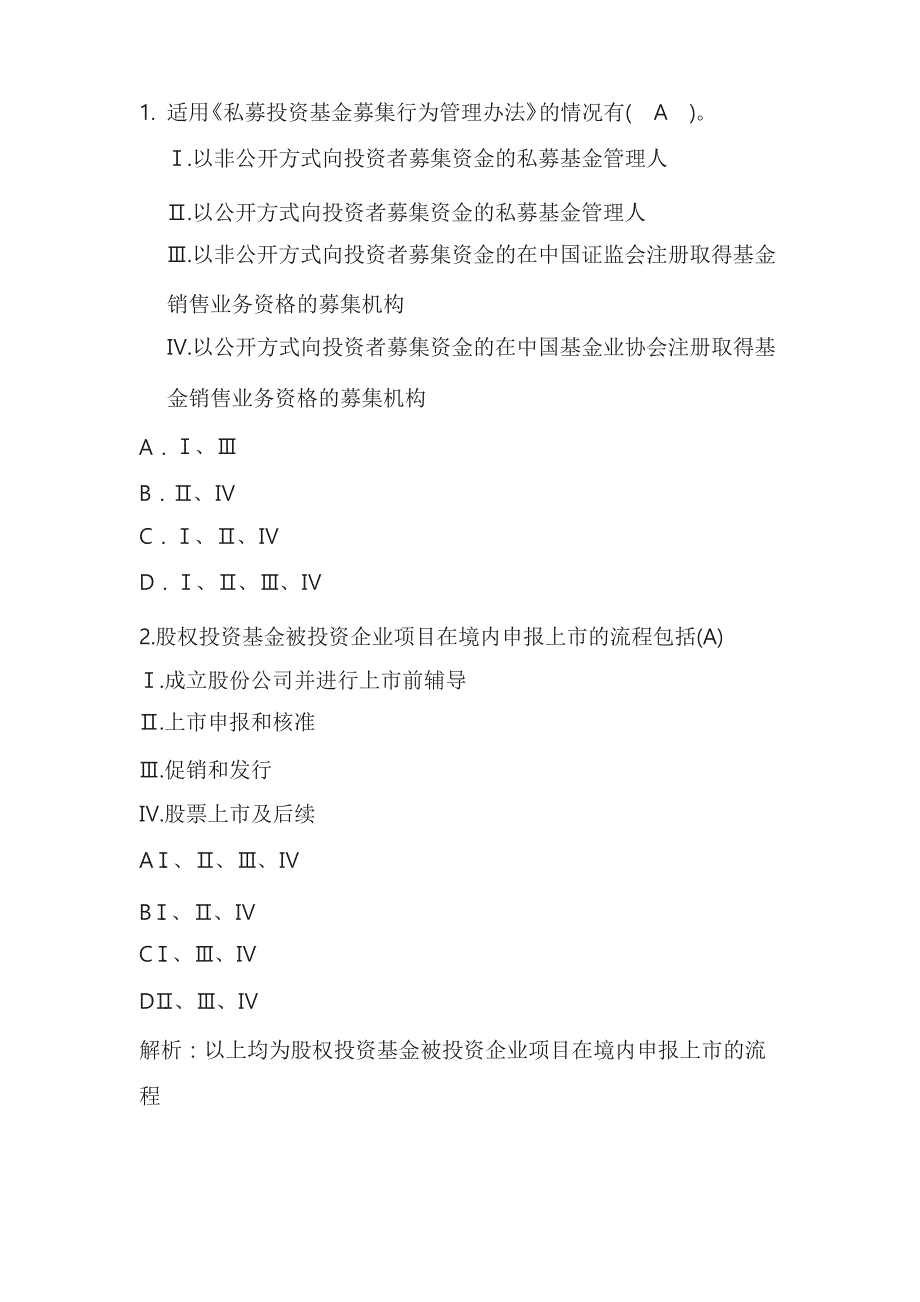 1. 适用《私募投资基金募集行为管理办法》的情况有( A )。

Ⅰ.以非公开方式向投资者募集资金的私募基金管理人

Ⅱ.以公开方式向投资者募集资金的私募基金管理人

Ⅲ.以非公开方式向投资者募集资金的在中国证监会注册取得基金销售业务资格的募集机构

Ⅳ.以公开方式向投资者募集资金的在中国基金业协会注册取得基金销售业务资格的募集机构

A．Ⅰ、Ⅲ

B．Ⅱ、Ⅳ

C．Ⅰ、Ⅱ、Ⅳ

D．Ⅰ、Ⅱ、Ⅲ、Ⅳ

2.股权投资基金被投资企业项目在境内申报上市的流程包括(A)

Ⅰ.成立股份公司并进行上市前辅导

Ⅱ.上市申报和核准

Ⅲ.促销和发行

Ⅳ.股票上市及后续

AⅠ、Ⅱ、Ⅲ、Ⅳ

BⅠ、Ⅱ、Ⅳ

CⅠ、Ⅲ、Ⅳ

DⅡ、Ⅲ、Ⅳ

解析：以上均为股权投资基金被投资企业项目在境内申报上市的流程